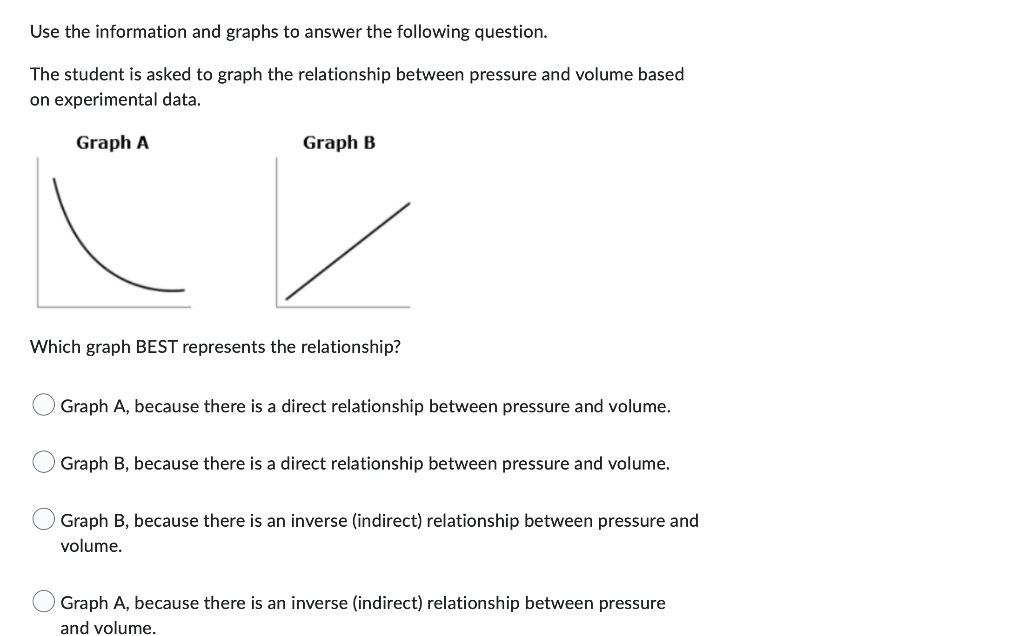 Use the information and graphs to answer the following question.

The student is asked to graph the relationship between pressure and volume based on experimental data.

Graph A

Graph B

Which graph BEST represents the relationship?

Graph A, because there is a direct relationship between pressure and volume.

Graph B, because there is a direct relationship between pressure and volume.

Graph B, because there is an inverse (indirect) relationship between pressure and volume.

Graph A, because there is an inverse (indirect) relationship between pressure and volume.